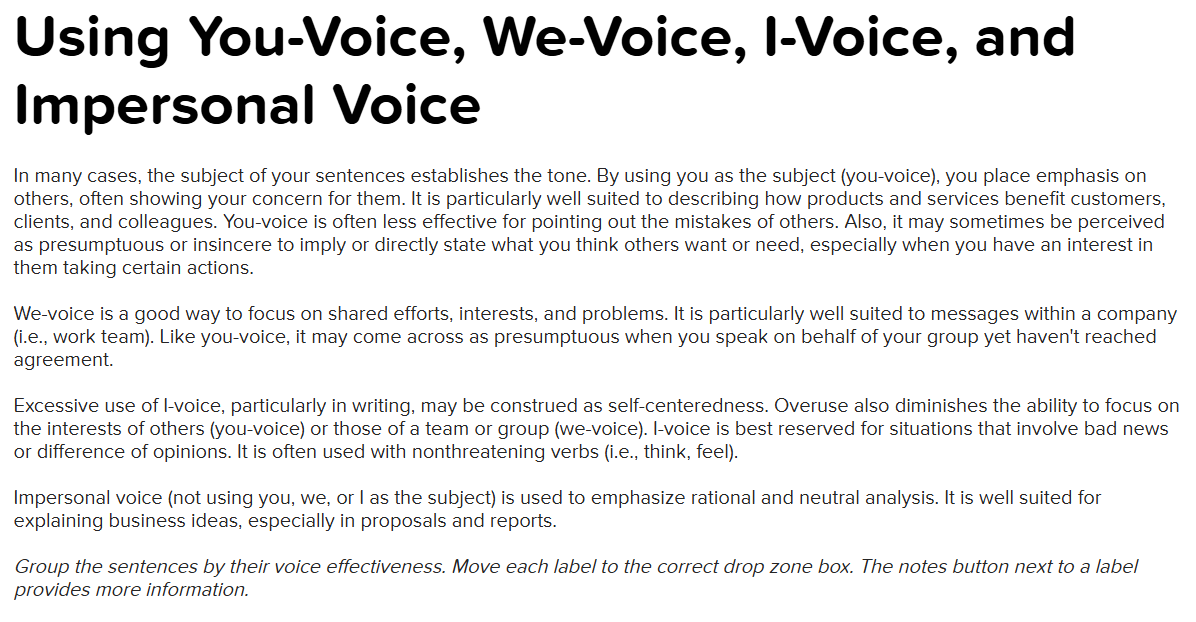 Using You-Voice, We-Voice, I-Voice, and Impersonal Voice

In many cases, the subject of your sentences establishes the tone. By using you as the subject (you-voice), you place emphasis on others, often showing your concern for them. It is particularly well suited to describing how products and services benefit customers, clients, and colleagues. You-voice is often less effective for pointing out the mistakes of others. Also, it may sometimes be perceived as presumptuous or insincere to imply or directly state what you think others want or need, especially when you have an interest in them taking certain actions.

We-voice is a good way to focus on shared efforts, interests, and problems. It is particularly well suited to messages within a company (i.e., work team). Like you-voice, it may come across as presumptuous when you speak on behalf of your group yet haven't reached agreement.

Excessive use of I-voice, particularly in writing, may be construed as self-centeredness. Overuse also diminishes the ability to focus on the interests of others (you-voice) or those of a team or group (we-voice). I-voice is best reserved for situations that involve bad news or difference of opinions. It is often used with nonthreatening verbs (i.e., think, feel).

Impersonal voice (not using you, we, or I as the subject) is used to emphasize rational and neutral analysis. It is well suited for explaining business ideas, especially in proposals and reports.

Group the sentences by their voice effectiveness. Move each label to the correct drop zone box. The notes button next to a label provides more information.